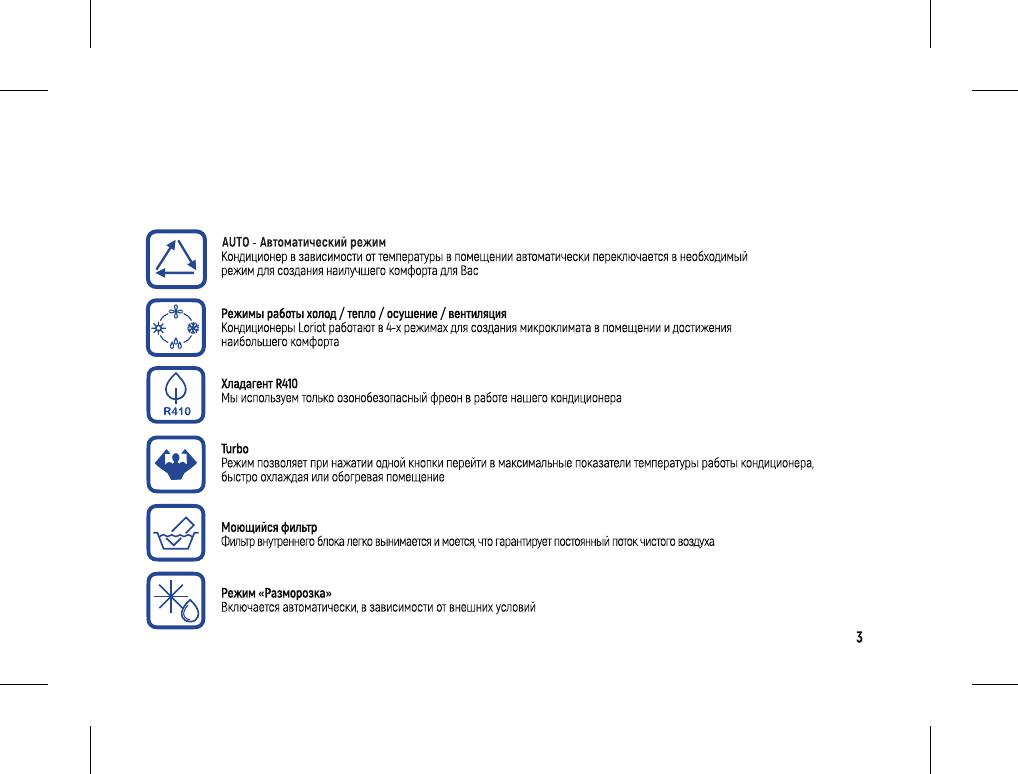 AUTO - Автоматический режим
Кондиционер в зависимости от температуры в помещении автоматически переключается в необходимый режим для создания наилучшего комфорта для Вас

Режимы работы холод / тепло / осушение / вентиляция
Кондиционеры Loriot работают в 4-х режимах для создания микроклимата в помещении и достижения наибольшего комфорта

R410

Хладагент R410
Мы используем только озонобезопасный фреон в работе нашего кондиционера

Turbo
Режим позволяет при нажатии одной кнопки перейти в максимальные показатели температуры работы кондиционера, быстро охлаждая или обогревая помещение

Моющийся фильтр
Фильтр внутреннего блока легко вынимается и моется, что гарантирует постоянный поток чистого воздуха

Режим «Разморозка»
Включается автоматически, в зависимости от внешних условий

3